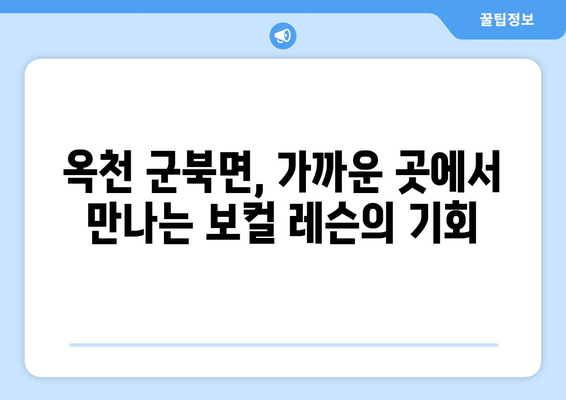 꿀팁정보

옥천 군북면, 가까운 곳에서 만나는 보컬 레슨의 기회